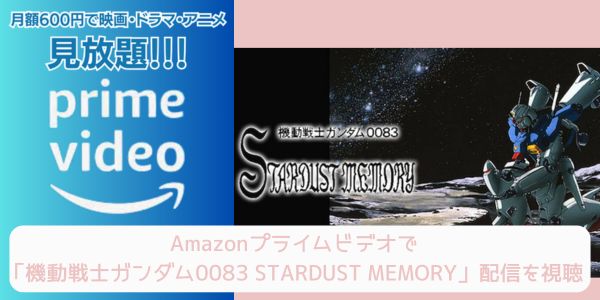 月額600円で映画・ドラマ・アニメ
見放題!!!
prime video

機動戦士ガンダム0083
STARDUST MEMORY

Amazonプライムビデオで
「機動戦士ガンダム0083 STARDUST MEMORY」配信を視聴